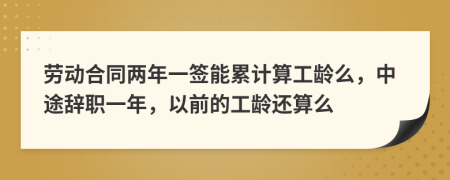 劳动合同两年一签能累计算工龄么，中途辞职一年，以前的工龄还算么